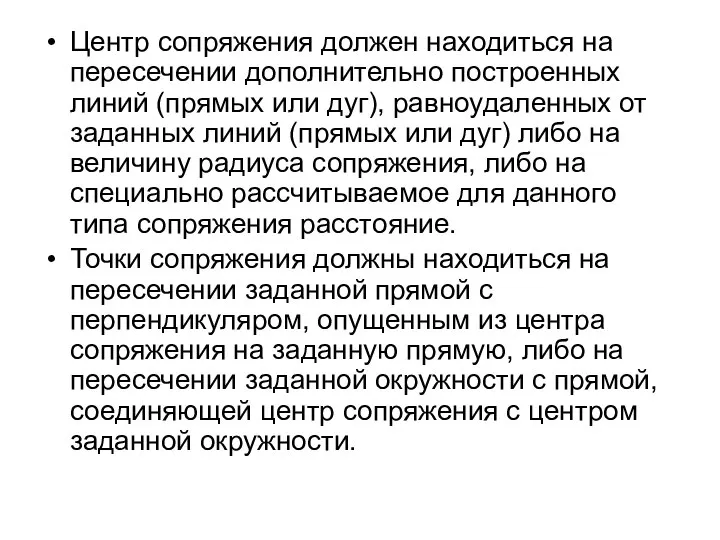 • Центр сопряжения должен находиться на пересечении дополнительно построенных линий (прямых или дуг), равноудаленных от заданных линий (прямых или дуг) либо на величину радиуса сопряжения, либо на специально рассчитываемое для данного типа сопряжения расстояние.

• Точки сопряжения должны находиться на пересечении заданной прямой с перпендикуляром, опущенным из центра сопряжения на заданную прямую, либо на пересечении заданной окружности с прямой, соединяющей центр сопряжения с центром заданной окружности.